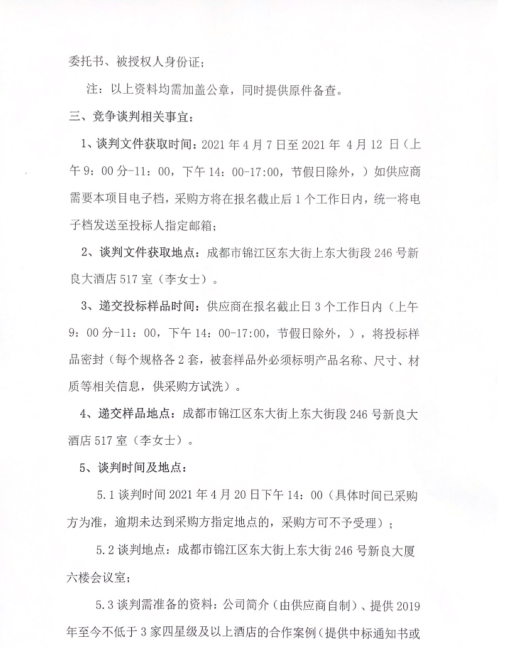 委托书、被授权人身份证；

注：以上资料均需加盖公章，同时提供原件备查。

三、竞争谈判相关事宜：

1、谈判文件获取时间：2021 年 4 月 7 日至 2021 年 4 月 12 日（上午 9：00 分-11：00，下午 14：00-17:00，节假日除外，）如供应商需要本项目电子档，采购方将在报名截止后 1 个工作日内，统一将电子档发送至投标人指定邮箱；

2、谈判文件获取地点：成都市锦江区东大街上东大街段 246 号新良大酒店 517 室（李女士）。

3、递交投标样品时间：供应商在报名截止日 3 个工作日内（上午 9：00 分-11：00，下午 14：00-17:00，节假日除外，），将投标样品密封（每个规格各 2 套，被套样品外必须标明产品名称、尺寸、材质等相关信息，供采购方试洗）。

4、递交样品地点：成都市锦江区东大街上东大街段 246 号新良大酒店 517 室（李女士）。

5、谈判时间及地点：

5.1 谈判时间 2021 年 4 月 20 日下午 14：00（具体时间已采购方为准，逾期未达到采购方指定地点的，采购方可不予受理）；

5.2 谈判地点：成都市锦江区东大街上东大街 246 号新良大厦六楼会议室；

5.3 谈判需准备的资料：公司简介（由供应商自制）、提供 2019 年至今不低于 3 家四星级及以上酒店的合作案例（提供中标通知书或